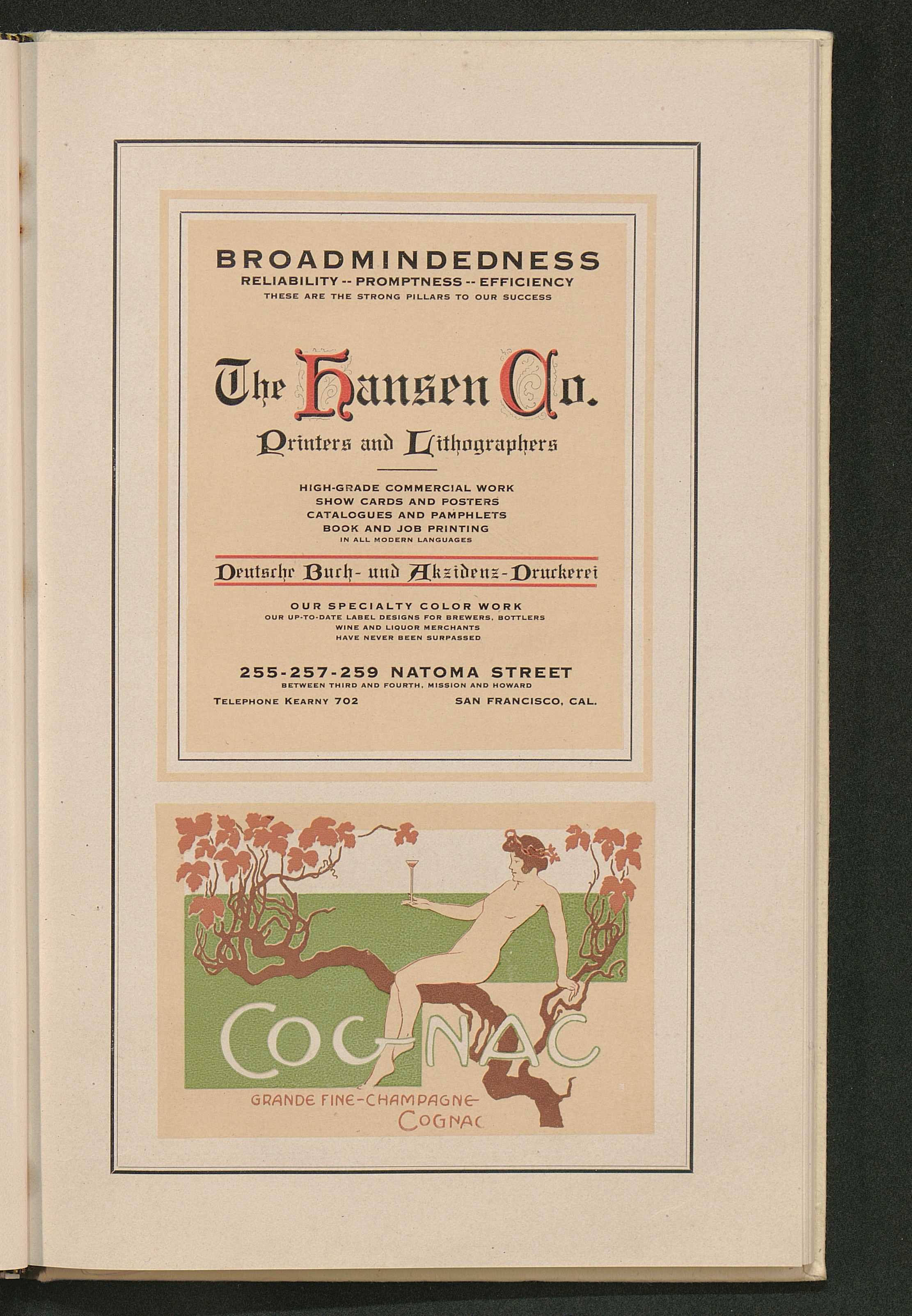 BROADMINDEDNESS
RELIABILITY -- PROMPTNESS -- EFFICIENCY
THESE ARE THE STRONG PILLARS TO OUR SUCCESS

The Hansen Co.
Printers and Lithographers

HIGH-GRADE COMMERCIAL WORK
SHOW CARDS AND POSTERS
CATALOGUES AND PAMPHLETS
BOOK AND JOB PRINTING
IN ALL MODERN LANGUAGES

Deutsche Buch- und Akzidenz-Druckerei

OUR SPECIALTY COLOR WORK
OUR UP-TO-DATE LABEL DESIGNS FOR BREWERS, BOTTLERS
WINE AND LIQUOR MERCHANTS
HAVE NEVER BEEN SURPASSED

255-257-259 NATOMA STREET
BETWEEN THIRD AND FOURTH, MISSION AND HOWARD

TELEPHONE KEARNY 702 SAN FRANCISCO, CAL.

COGNAC

GRANDE FINE-CHAMPAGNE
COGNAC